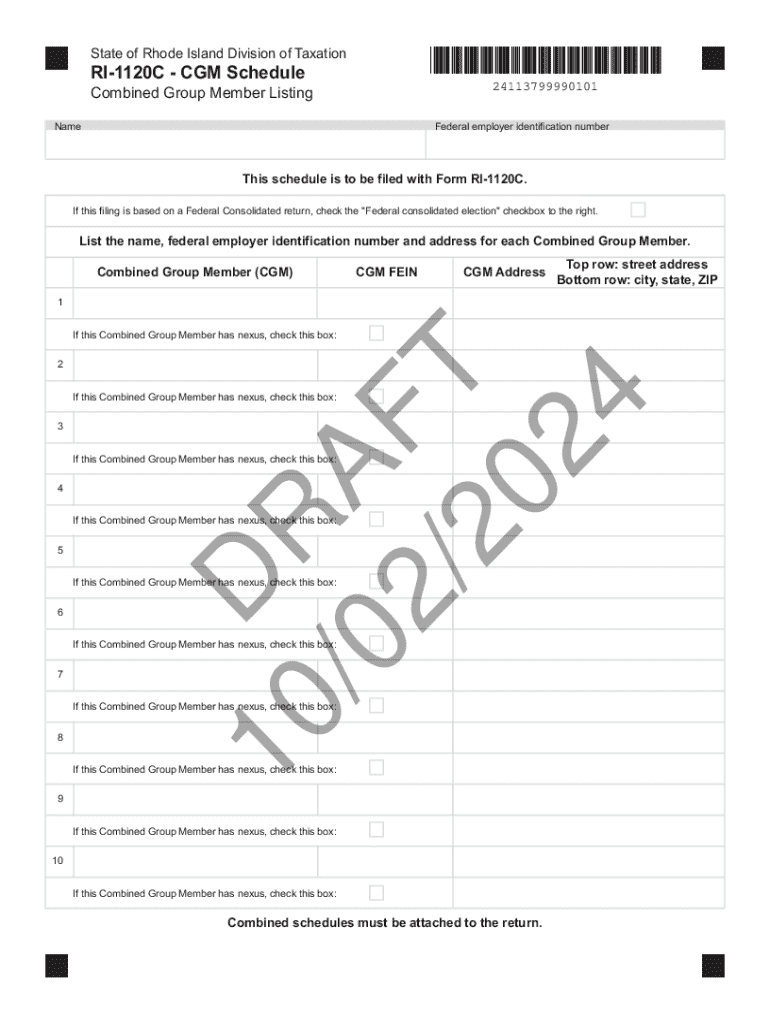 State of Rhode Island Division of Taxation

RI-1120C - CGM Schedule

Combined Group Member Listing

24113799990101

Name

Federal employer identification number

This schedule is to be filed with Form RI-1120C.

If this filing is based on a Federal Consolidated return, check the "Federal consolidated election" checkbox to the right. ☐

List the name, federal employer identification number and address for each Combined Group Member.

Combined Group Member (CGM)

CGM FEIN

CGM Address

Top row: street address
Bottom row: city, state, ZIP

1

If this Combined Group Member has nexus, check this box: ☐

2

If this Combined Group Member has nexus, check this box: ☐

3

If this Combined Group Member has nexus, check this box: ☐

4

If this Combined Group Member has nexus, check this box: ☐

5

If this Combined Group Member has nexus, check this box: ☐

6

If this Combined Group Member has nexus, check this box: ☐

7

If this Combined Group Member has nexus, check this box: ☐

8

If this Combined Group Member has nexus, check this box: ☐

9

If this Combined Group Member has nexus, check this box: ☐

10

If this Combined Group Member has nexus, check this box: ☐

Combined schedules must be attached to the return.

DRAFT
10/02/2024